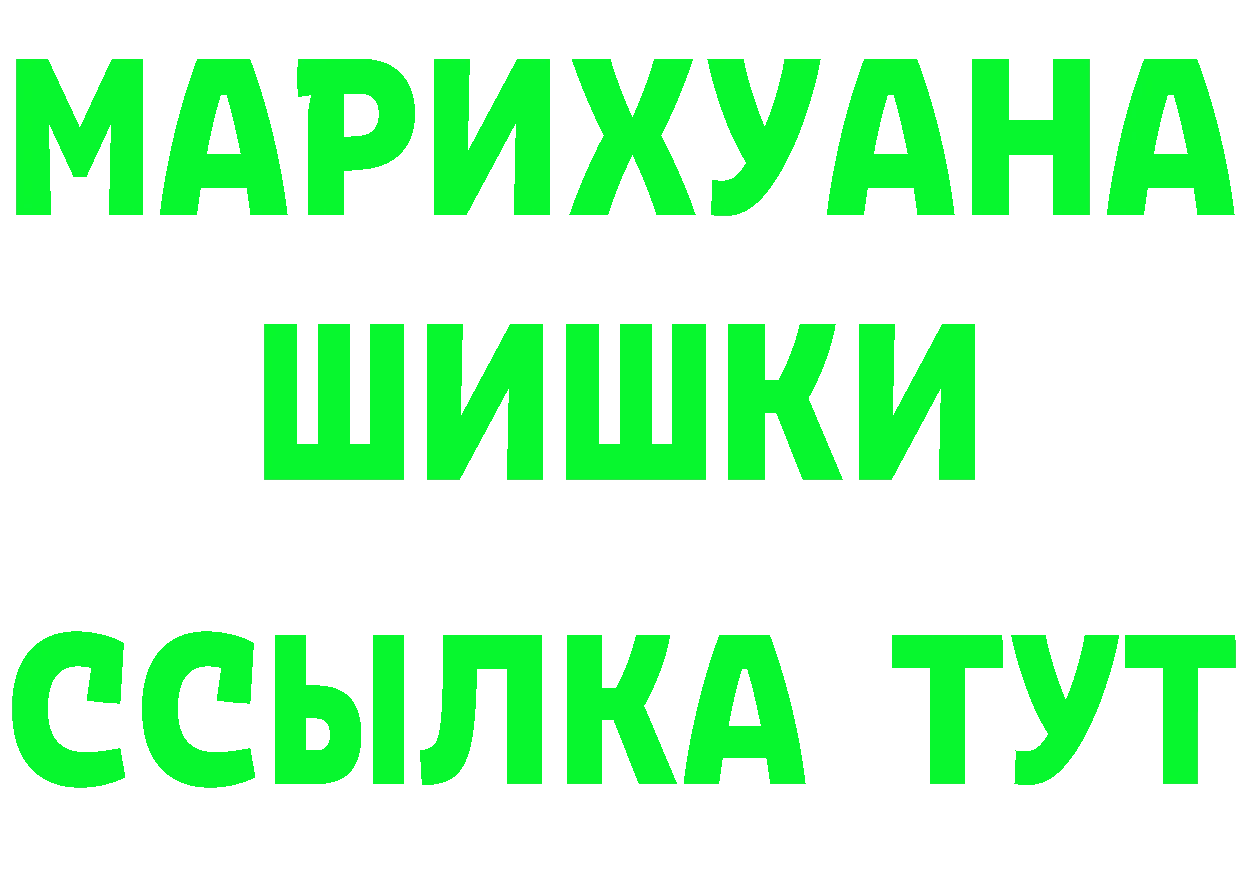 МАРИХУАНА
ШИШКИ
ССЫЛКА ТУТ